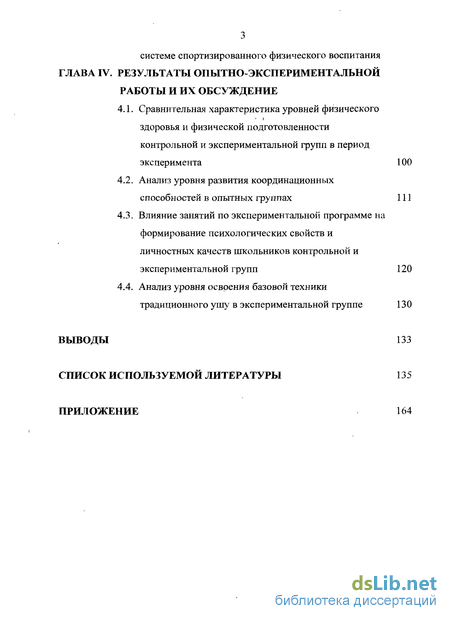 3

системе спортизированного физического воспитания

ГЛАВА IV. РЕЗУЛЬТАТЫ ОПЫТНО-ЭКСПЕРИМЕНТАЛЬНОЙ РАБОТЫ И ИХ ОБСУЖДЕНИЕ

4.1. Сравнительная характеристика уровней физического здоровья и физической подготовленности контрольной и экспериментальной групп в период эксперимента 100

4.2. Анализ уровня развития координационных способностей в опытных группах 111

4.3. Влияние занятий по экспериментальной программе на формирование психологических свойств и личностных качеств школьников контрольной и экспериментальной групп 120

4.4. Анализ уровня освоения базовой техники традиционного ушу в экспериментальной группе 130

ВЫВОДЫ 133

СПИСОК ИСПОЛЬЗУЕМОЙ ЛИТЕРАТУРЫ 135

ПРИЛОЖЕНИЕ 164

dsLib.net
библиотека диссертаций